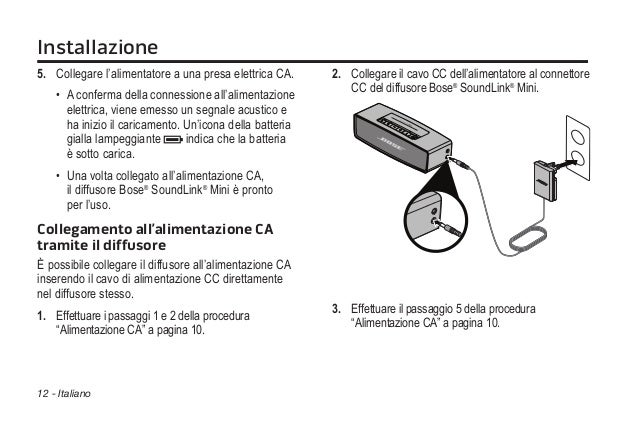 Installazione

5. Collegare l'alimentatore a una presa elettrica CA.

• A conferma della connessione all'alimentazione elettrica, viene emesso un segnale acustico e ha inizio il caricamento. Un'icona della batteria gialla lampeggiante indica che la batteria è sotto carica.

• Una volta collegato all'alimentazione CA, il diffusore Bose® SoundLink® Mini è pronto per l'uso.

Collegamento all'alimentazione CA tramite il diffusore

È possibile collegare il diffusore all'alimentazione CA inserendo il cavo di alimentazione CC direttamente nel diffusore stesso.

1. Effettuare i passaggi 1 e 2 della procedura "Alimentazione CA" a pagina 10.

2. Collegare il cavo CC dell'alimentatore al connettore CC del diffusore Bose® SoundLink® Mini.

BOSE

3. Effettuare il passaggio 5 della procedura "Alimentazione CA" a pagina 10.

12 - Italiano